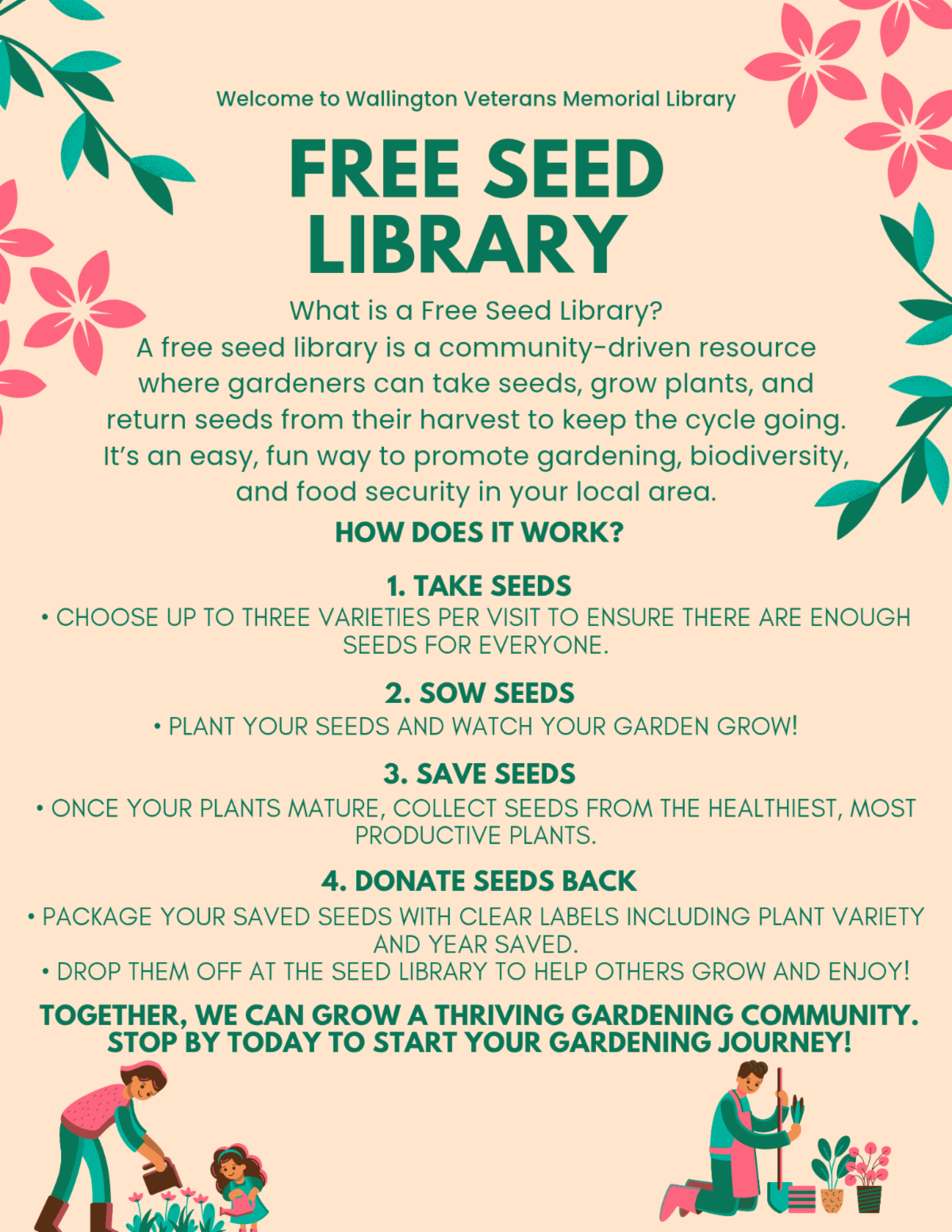 Welcome to Wallington Veterans Memorial Library

FREE SEED LIBRARY

What is a Free Seed Library?
A free seed library is a community-driven resource where gardeners can take seeds, grow plants, and return seeds from their harvest to keep the cycle going. It's an easy, fun way to promote gardening, biodiversity, and food security in your local area.

HOW DOES IT WORK?

1. TAKE SEEDS
• CHOOSE UP TO THREE VARIETIES PER VISIT TO ENSURE THERE ARE ENOUGH SEEDS FOR EVERYONE.

2. SOW SEEDS
• PLANT YOUR SEEDS AND WATCH YOUR GARDEN GROW!

3. SAVE SEEDS
• ONCE YOUR PLANTS MATURE, COLLECT SEEDS FROM THE HEALTHIEST, MOST PRODUCTIVE PLANTS.

4. DONATE SEEDS BACK
• PACKAGE YOUR SAVED SEEDS WITH CLEAR LABELS INCLUDING PLANT VARIETY AND YEAR SAVED.
• DROP THEM OFF AT THE SEED LIBRARY TO HELP OTHERS GROW AND ENJOY!

TOGETHER, WE CAN GROW A THRIVING GARDENING COMMUNITY. STOP BY TODAY TO START YOUR GARDENING JOURNEY!